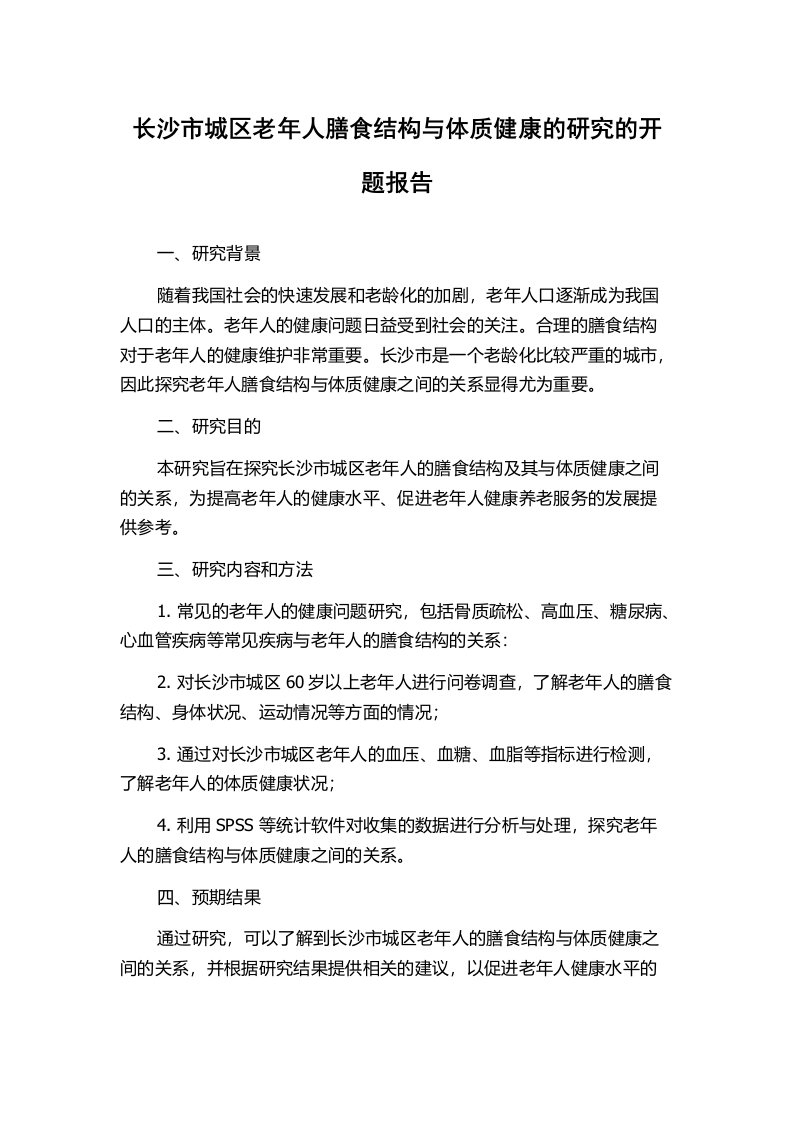 长沙市城区老年人膳食结构与体质健康的研究的开题报告

一、研究背景

随着我国社会的快速发展和老龄化的加剧，老年人口逐渐成为我国人口的主体。老年人的健康问题日益受到社会的关注。合理的膳食结构对于老年人的健康维护非常重要。长沙市是一个老龄化比较严重的城市，因此探究老年人膳食结构与体质健康之间的关系显得尤为重要。

二、研究目的

本研究旨在探究长沙市城区老年人的膳食结构及其与体质健康之间的关系，为提高老年人的健康水平、促进老年人健康养老服务的发展提供参考。

三、研究内容和方法

1. 常见的老年人的健康问题研究，包括骨质疏松、高血压、糖尿病、心血管疾病等常见疾病与老年人的膳食结构的关系：

2. 对长沙市城区 60 岁以上老年人进行问卷调查，了解老年人的膳食结构、身体状况、运动情况等方面的情况；

3. 通过对长沙市城区老年人的血压、血糖、血脂等指标进行检测，了解老年人的体质健康状况；

4. 利用 SPSS 等统计软件对收集的数据进行分析与处理，探究老年人的膳食结构与体质健康之间的关系。

四、预期结果

通过研究，可以了解到长沙市城区老年人的膳食结构与体质健康之间的关系，并根据研究结果提供相关的建议，以促进老年人健康水平的